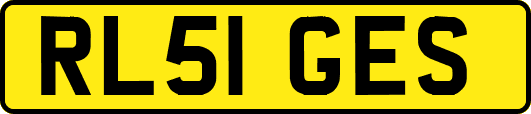 RL51 GES